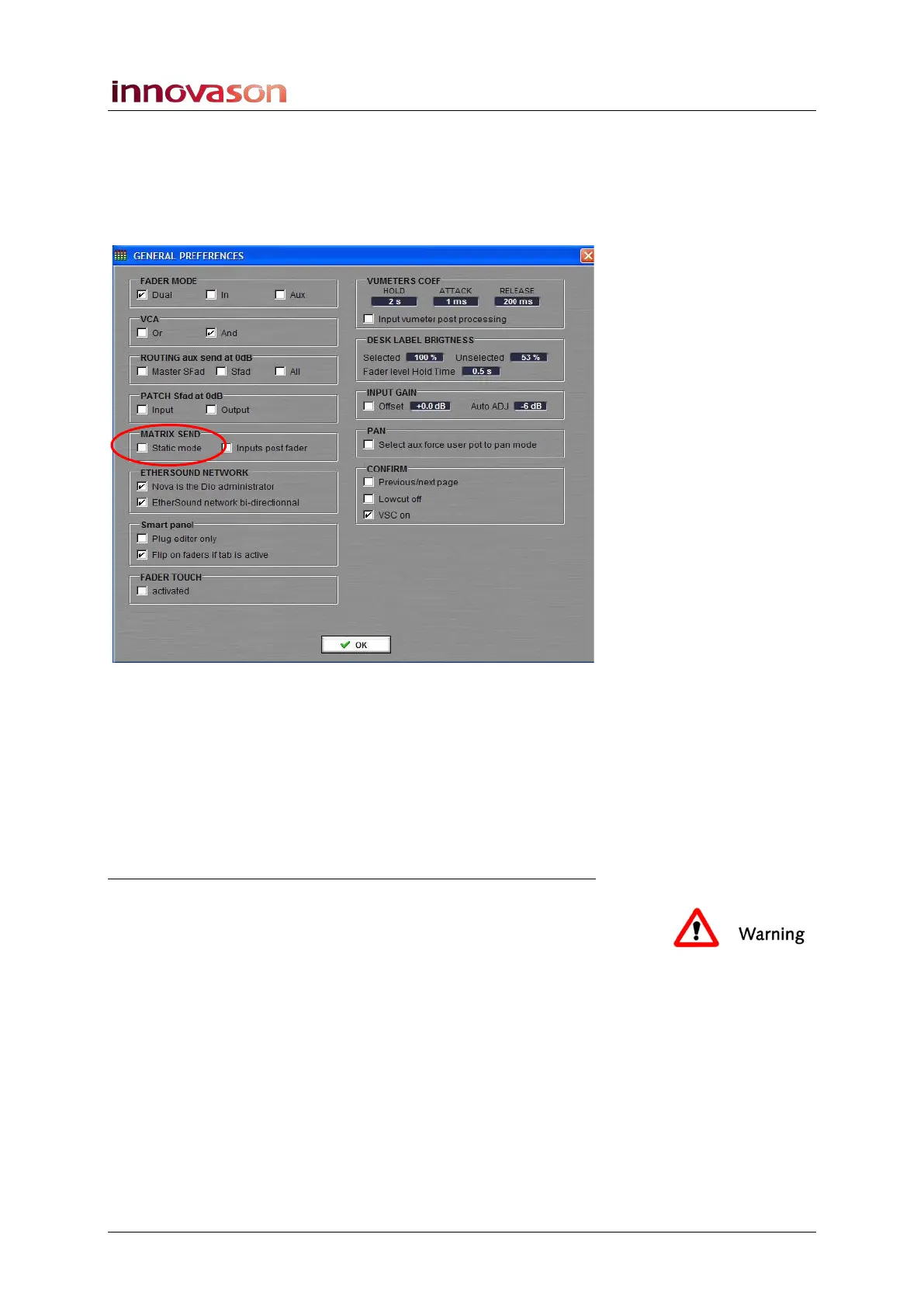 innovason

GENERAL PREFERENCES

FADER MODE
☑ Dual ☐ In ☐ Aux

VCA
☐ Or ☑ And

ROUTING aux send at 0dB
☐ Master SFad ☐ Sfad ☐ All

PATCH Sfad at 0dB
☐ Input ☐ Output

MATRIX SEND
☐ Static mode ☐ Inputs post fader

ETHERSOUND NETWORK
☑ Nova is the Dio administrator
☑ EtherSound network bi-directionnal

Smart panel
☐ Plug editor only
☑ Flip on faders if tab is active

FADER TOUCH
☐ activated

VUMETERS COEF
HOLD ATTACK RELEASE
2 s 1 ms 200 ms
☐ Input vumeter post processing

DESK LABEL BRIGTNESS
Selected 100 % Unselected 53 %
Fader level Hold Time 0.5 s

INPUT GAIN
☐ Offset +0.0 dB Auto ADJ -6 dB

PAN
☐ Select aux force user pot to pan mode

CONFIRM
☐ Previous/next page
☐ Lowcut off
☑ VSC on

OK

Warning